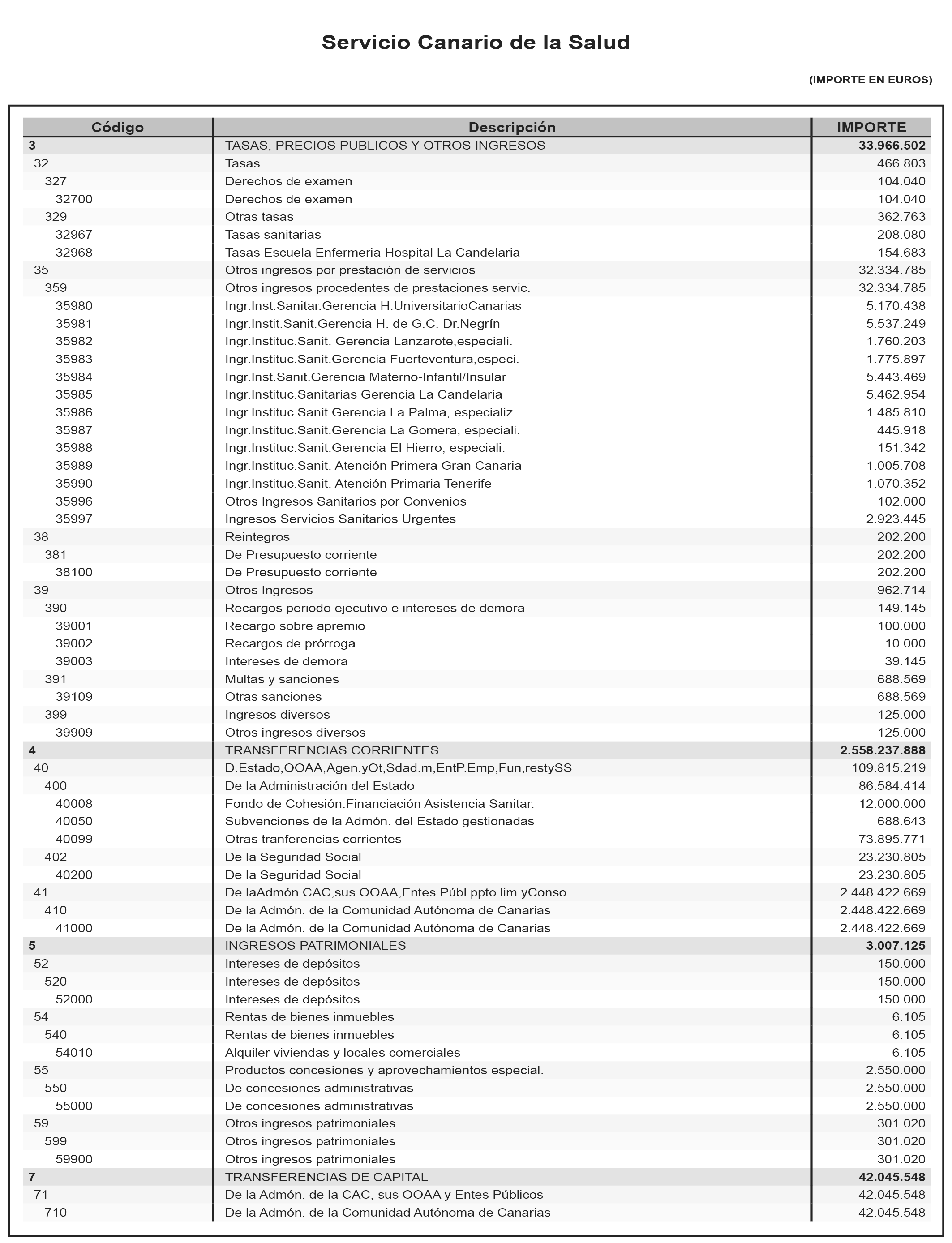 Servicio Canario de la Salud

(IMPORTE EN EUROS)

| Código | Descripción | IMPORTE |
|---|---|---|
| 3 | TASAS, PRECIOS PUBLICOS Y OTROS INGRESOS | 33.966.502 |
| 32 | Tasas | 466.803 |
| 327 | Derechos de examen | 104.040 |
| 32700 | Derechos de examen | 104.040 |
| 329 | Otras tasas | 362.763 |
| 32967 | Tasas sanitarias | 208.080 |
| 32968 | Tasas Escuela Enfermeria Hospital La Candelaria | 154.683 |
| 35 | Otros ingresos por prestación de servicios | 32.334.785 |
| 359 | Otros ingresos procedentes de prestaciones servic. | 32.334.785 |
| 35980 | Ingr.Inst.Sanitar.Gerencia H.UniversitarioCanarias | 5.170.438 |
| 35981 | Ingr.Instit.Sanit.Gerencia H. de G.C. Dr.Negrín | 5.537.249 |
| 35982 | Ingr.Instituc.Sanit. Gerencia Lanzarote,especiali. | 1.760.203 |
| 35983 | Ingr.Instituc.Sanit.Gerencia Fuerteventura,especi. | 1.775.897 |
| 35984 | Ingr.Inst.Sanit.Gerencia Materno-Infantil/Insular | 5.443.469 |
| 35985 | Ingr.Instituc.Sanitarias Gerencia La Candelaria | 5.462.954 |
| 35986 | Ingr.Instituc.Sanit.Gerencia La Palma, especializ. | 1.485.810 |
| 35987 | Ingr.Instituc.Sanit.Gerencia La Gomera, especiali. | 445.918 |
| 35988 | Ingr.Instituc.Sanit.Gerencia El Hierro, especiali. | 151.342 |
| 35989 | Ingr.Instituc.Sanit. Atención Primera Gran Canaria | 1.005.708 |
| 35990 | Ingr.Instituc.Sanit. Atención Primaria Tenerife | 1.070.352 |
| 35996 | Otros Ingresos Sanitarios por Convenios | 102.000 |
| 35997 | Ingresos Servicios Sanitarios Urgentes | 2.923.445 |
| 38 | Reintegros | 202.200 |
| 381 | De Presupuesto corriente | 202.200 |
| 38100 | De Presupuesto corriente | 202.200 |
| 39 | Otros Ingresos | 962.714 |
| 390 | Recargos periodo ejecutivo e intereses de demora | 149.145 |
| 39001 | Recargo sobre apremio | 100.000 |
| 39002 | Recargos de prórroga | 10.000 |
| 39003 | Intereses de demora | 39.145 |
| 391 | Multas y sanciones | 688.569 |
| 39109 | Otras sanciones | 688.569 |
| 399 | Ingresos diversos | 125.000 |
| 39909 | Otros ingresos diversos | 125.000 |
| 4 | TRANSFERENCIAS CORRIENTES | 2.558.237.888 |
| 40 | D.Estado,OOAA,Agen.yOt,Sdad.m,EntP.Emp,Fun,restySS | 109.815.219 |
| 400 | De la Administración del Estado | 86.584.414 |
| 40008 | Fondo de Cohesión.Financiación Asistencia Sanitar. | 12.000.000 |
| 40050 | Subvenciones de la Admón. del Estado gestionadas | 688.643 |
| 40099 | Otras tranferencias corrientes | 73.895.771 |
| 402 | De la Seguridad Social | 23.230.805 |
| 40200 | De la Seguridad Social | 23.230.805 |
| 41 | De laAdmón.CAC,sus OOAA,Entes Públ.ppto.lim.yConso | 2.448.422.669 |
| 410 | De la Admón. de la Comunidad Autónoma de Canarias | 2.448.422.669 |
| 41000 | De la Admón. de la Comunidad Autónoma de Canarias | 2.448.422.669 |
| 5 | INGRESOS PATRIMONIALES | 3.007.125 |
| 52 | Intereses de depósitos | 150.000 |
| 520 | Intereses de depósitos | 150.000 |
| 52000 | Intereses de depósitos | 150.000 |
| 54 | Rentas de bienes inmuebles | 6.105 |
| 540 | Rentas de bienes inmuebles | 6.105 |
| 54010 | Alquiler viviendas y locales comerciales | 6.105 |
| 55 | Productos concesiones y aprovechamientos especial. | 2.550.000 |
| 550 | De concesiones administrativas | 2.550.000 |
| 55000 | De concesiones administrativas | 2.550.000 |
| 59 | Otros ingresos patrimoniales | 301.020 |
| 599 | Otros ingresos patrimoniales | 301.020 |
| 59900 | Otros ingresos patrimoniales | 301.020 |
| 7 | TRANSFERENCIAS DE CAPITAL | 42.045.548 |
| 71 | De la Admón. de la CAC, sus OOAA y Entes Públicos | 42.045.548 |
| 710 | De la Admón. de la Comunidad Autónoma de Canarias | 42.045.548 |